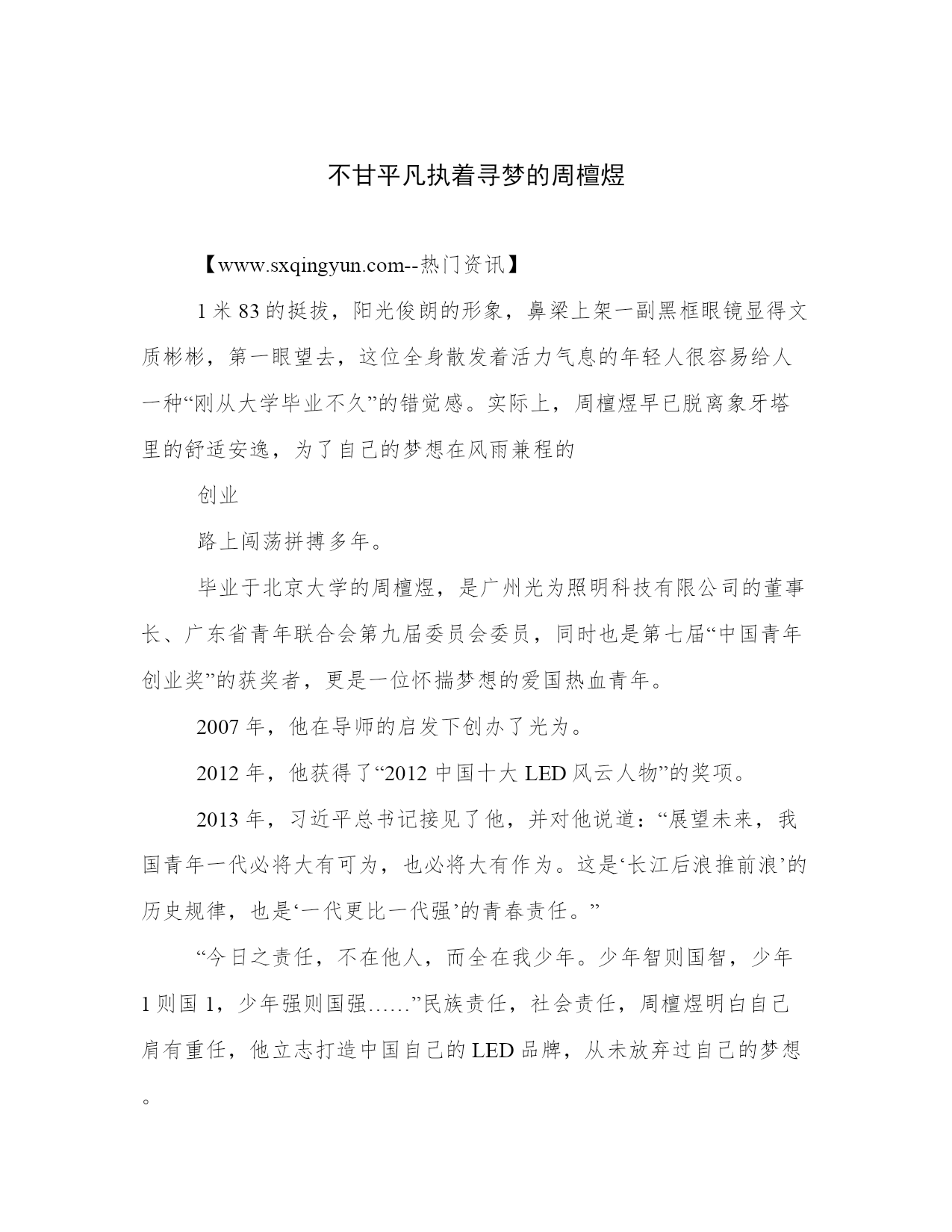 不甘平凡执着寻梦的周檀煜

【www.sxqingyun.com--热门资讯】

1米83的挺拔，阳光俊朗的形象，鼻梁上架一副黑框眼镜显得文质彬彬，第一眼望去，这位全身散发着活力气息的年轻人很容易给人一种“刚从大学毕业不久”的错觉感。实际上，周檀煜早已脱离象牙塔里的舒适安逸，为了自己的梦想在风雨兼程的

创业

路上闯荡拼搏多年。

毕业于北京大学的周檀煜，是广州光为照明科技有限公司的董事长、广东省青年联合会第九届委员会委员，同时也是第七届“中国青年创业奖”的获奖者，更是一位怀揣梦想的爱国热血青年。

2007年，他在导师的启发下创办了光为。

2012年，他获得了“2012中国十大LED风云人物”的奖项。

2013年，习近平总书记接见了他，并对他说道：“展望未来，我国青年一代必将大有可为，也必将大有作为。这是‘长江后浪推前浪’的历史规律，也是‘一代更比一代强’的青春责任。”

“今日之责任，不在他人，而全在我少年。少年智则国智，少年1则国1，少年强则国强……”民族责任，社会责任，周檀煜明白自己肩有重任，他立志打造中国自己的LED品牌，从未放弃过自己的梦想。